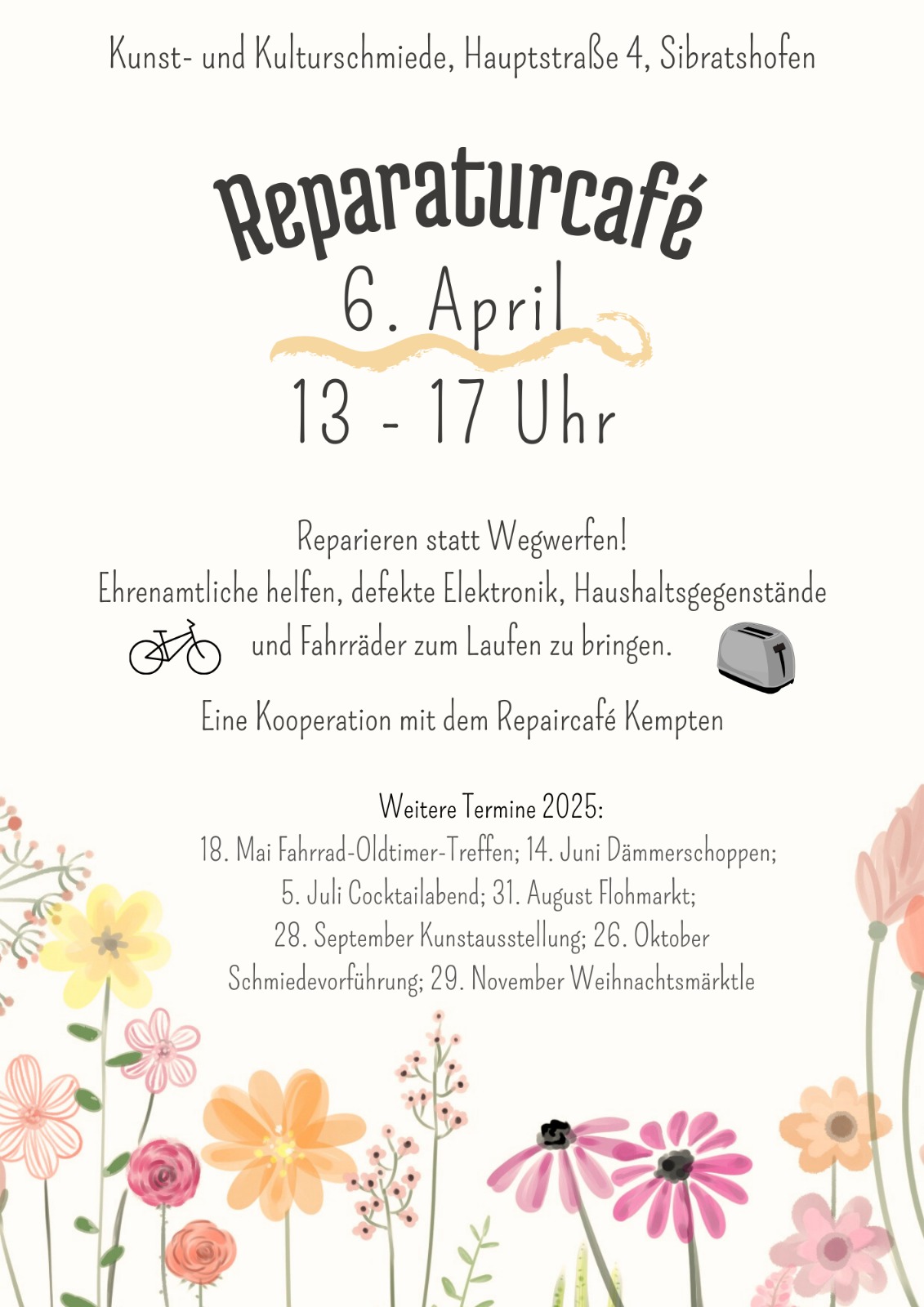 Kunst- und Kulturschmiede, Hauptstraße 4, Sibratshofen

Reparaturcafé

6. April

13 - 17 Uhr

Reparieren statt Wegwerfen!
Ehrenamtliche helfen, defekte Elektronik, Haushaltsgegenstände und Fahrräder zum Laufen zu bringen.

Eine Kooperation mit dem Repaircafé Kempten

Weitere Termine 2025:
18. Mai Fahrrad-Oldtimer-Treffen; 14. Juni Dämmerschoppen; 5. Juli Cocktailabend; 31. August Flohmarkt; 28. September Kunstausstellung; 26. Oktober Schmiedevorführung; 29. November Weihnachtsmärktle